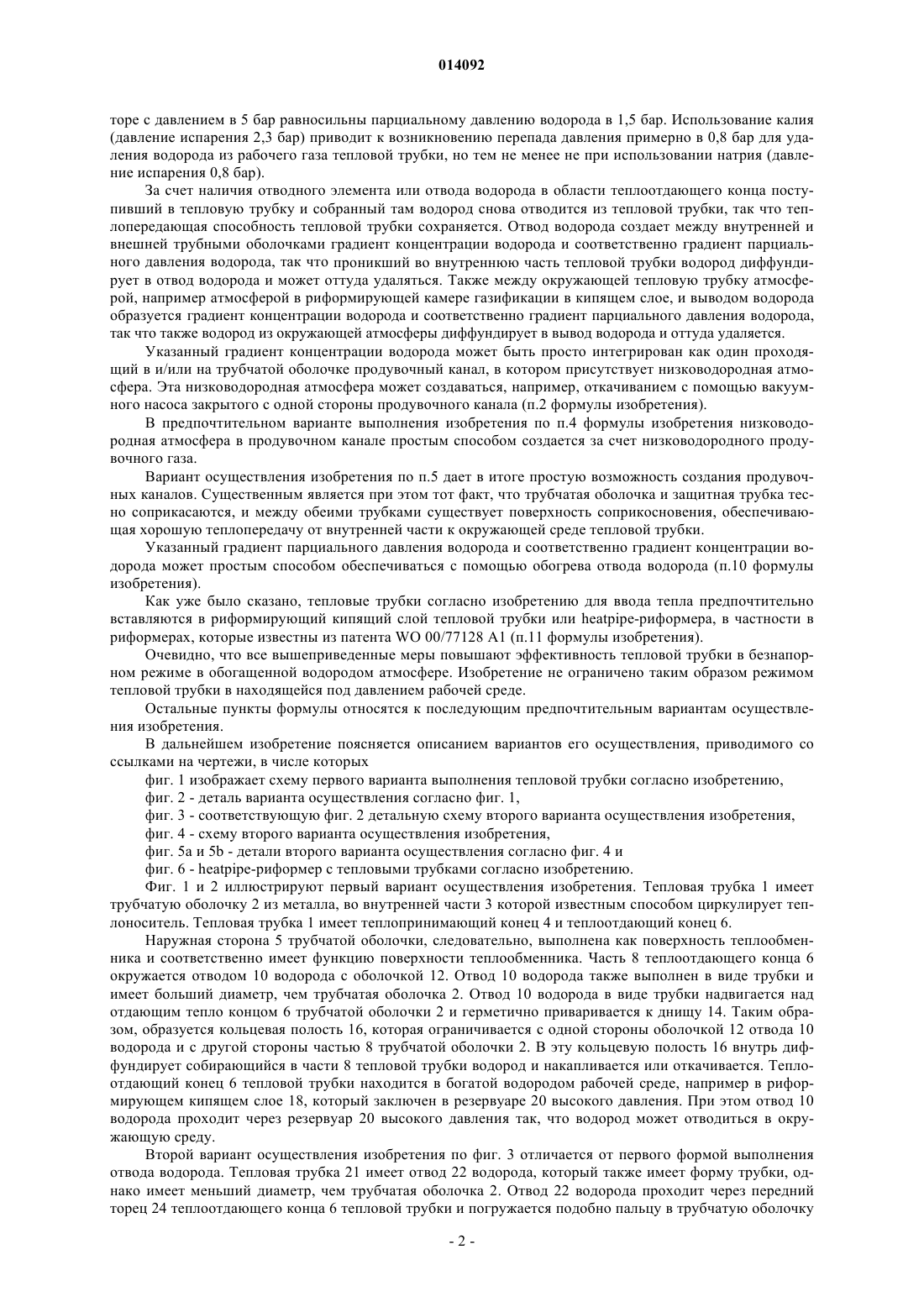 014092

торе с давлением в 5 бар равносильны парциальному давлению водорода в 1,5 бар. Использование калия (давление испарения 2,3 бар) приводит к возникновению перепада давления примерно в 0,8 бар для удаления водорода из рабочего газа тепловой трубки, но тем не менее не при использовании натрия (давление испарения 0,8 бар).

За счет наличия отводного элемента или отвода водорода в области теплоотдающего конца поступивший в тепловую трубку и собранный там водород снова отводится из тепловой трубки, так что теплопередающая способность тепловой трубки сохраняется. Отвод водорода создает между внутренней и внешней трубными оболочками градиент концентрации водорода и соответственно градиент парциального давления водорода, так что проникший во внутреннюю часть тепловой трубки водород диффундирует в отвод водорода и может оттуда удаляться. Также между окружающей тепловую трубку атмосферой, например атмосферой в риформирующей камере газификации в кипящем слое, и выводом водорода образуется градиент концентрации водорода и соответственно градиент парциального давления водорода, так что также водород из окружающей атмосферы диффундирует в вывод водорода и оттуда удаляется.

Указанный градиент концентрации водорода может быть просто интегрирован как один проходящий в и/или на трубчатой оболочке продувочный канал, в котором присутствует низководородная атмосфера. Эта низководородная атмосфера может создаваться, например, откачиванием с помощью вакуумного насоса закрытого с одной стороны продувочного канала (п.2 формулы изобретения).

В предпочтительном варианте выполнения изобретения по п.4 формулы изобретения низководородная атмосфера в продувочном канале простым способом создается за счет низководородного продувочного газа.

Вариант осуществления изобретения по п.5 дает в итоге простую возможность создания продувочных каналов. Существенным является при этом тот факт, что трубчатая оболочка и защитная трубка тесно соприкасаются, и между обеими трубками существует поверхность соприкосновения, обеспечивающая хорошую теплопередачу от внутренней части к окружающей среде тепловой трубки.

Указанный градиент парциального давления водорода и соответственно градиент концентрации водорода может простым способом обеспечиваться с помощью обогрева отвода водорода (п.10 формулы изобретения).

Как уже было сказано, тепловые трубки согласно изобретению для ввода тепла предпочтительно вставляются в риформирующий кипящий слой тепловой трубки или heatpipe-риформера, в частности в риформерах, которые известны из патента WO 00/77128 A1 (п.11 формулы изобретения).

Очевидно, что все вышеприведенные меры повышают эффективность тепловой трубки в безнапорном режиме в обогащенной водородом атмосфере. Изобретение не ограничено таким образом режимом тепловой трубки в находящейся под давлением рабочей среде.

Остальные пункты формулы относятся к последующим предпочтительным вариантам осуществления изобретения.

В дальнейшем изобретение поясняется описанием вариантов его осуществления, приводимого со ссылками на чертежи, в числе которых

фиг. 1 изображает схему первого варианта выполнения тепловой трубки согласно изобретению,

фиг. 2 - деталь варианта осуществления согласно фиг. 1,

фиг. 3 - соответствующую фиг. 2 детальную схему второго варианта осуществления изобретения,

фиг. 4 - схему второго варианта осуществления изобретения,

фиг. 5a и 5b - детали второго варианта осуществления согласно фиг. 4 и

фиг. 6 - heatpipe-риформер с тепловыми трубками согласно изобретению.

Фиг. 1 и 2 иллюстрируют первый вариант осуществления изобретения. Тепловая трубка 1 имеет трубчатую оболочку 2 из металла, во внутренней части 3 которой известным способом циркулирует теплоноситель. Тепловая трубка 1 имеет теплопринимающий конец 4 и теплоотдающий конец 6.

Наружная сторона 5 трубчатой оболочки, следовательно, выполнена как поверхность теплообменника и соответственно имеет функцию поверхности теплообменника. Часть 8 теплоотдающего конца 6 окружается отводом 10 водорода с оболочкой 12. Отвод 10 водорода также выполнен в виде трубки и имеет больший диаметр, чем трубчатая оболочка 2. Отвод 10 водорода в виде трубки надвигается над отдающим тепло концом 6 трубчатой оболочки 2 и герметично приваривается к днищу 14. Таким образом, образуется кольцевая полость 16, которая ограничивается с одной стороны оболочкой 12 отвода 10 водорода и с другой стороны частью 8 трубчатой оболочки 2. В эту кольцевую полость 16 внутрь диффундирует собирающийся в части 8 тепловой трубки водород и накапливается или откачивается. Теплоотдающий конец 6 тепловой трубки находится в богатой водородом рабочей среде, например в риформирующем кипящем слое 18, который заключен в резервуаре 20 высокого давления. При этом отвод 10 водорода проходит через резервуар 20 высокого давления так, что водород может отводиться в окружающую среду.

Второй вариант осуществления изобретения по фиг. 3 отличается от первого формой выполнения отвода водорода. Тепловая трубка 21 имеет отвод 22 водорода, который также имеет форму трубки, однако имеет меньший диаметр, чем трубчатая оболочка 2. Отвод 22 водорода проходит через передний торец 24 теплоотдающего конца 6 тепловой трубки и погружается подобно пальцу в трубчатую оболочку

- 2 -